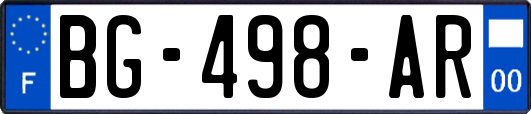 F

BG-498-AR

00